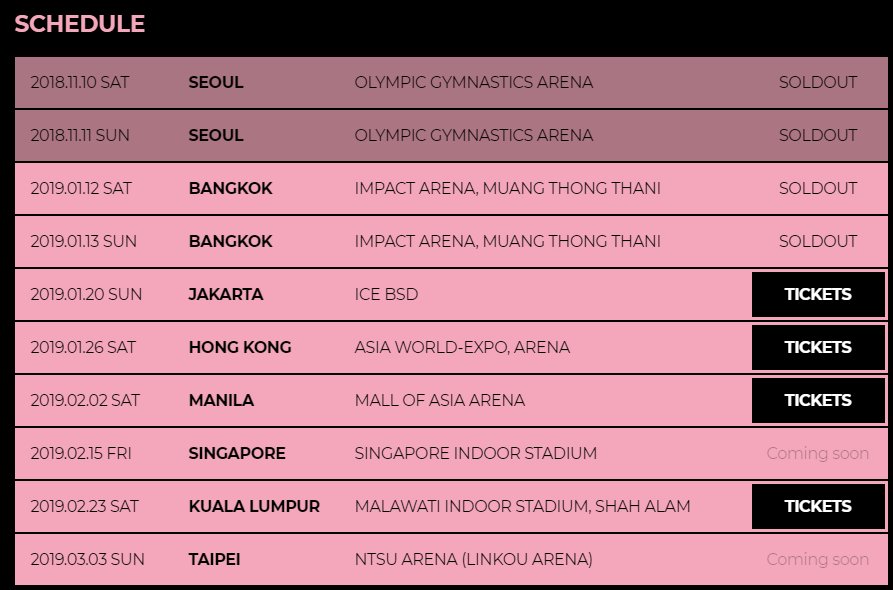 SCHEDULE

| | | | |
|---|---|---|---|
| 2018.11.10 SAT | SEOUL | OLYMPIC GYMNASTICS ARENA | SOLDOUT |
| 2018.11.11 SUN | SEOUL | OLYMPIC GYMNASTICS ARENA | SOLDOUT |
| 2019.01.12 SAT | BANGKOK | IMPACT ARENA, MUANG THONG THANI | SOLDOUT |
| 2019.01.13 SUN | BANGKOK | IMPACT ARENA, MUANG THONG THANI | SOLDOUT |
| 2019.01.20 SUN | JAKARTA | ICE BSD | TICKETS |
| 2019.01.26 SAT | HONG KONG | ASIA WORLD-EXPO, ARENA | TICKETS |
| 2019.02.02 SAT | MANILA | MALL OF ASIA ARENA | TICKETS |
| 2019.02.15 FRI | SINGAPORE | SINGAPORE INDOOR STADIUM | Coming soon |
| 2019.02.23 SAT | KUALA LUMPUR | MALAWATI INDOOR STADIUM, SHAH ALAM | TICKETS |
| 2019.03.03 SUN | TAIPEI | NTSU ARENA (LINKOU ARENA) | Coming soon |